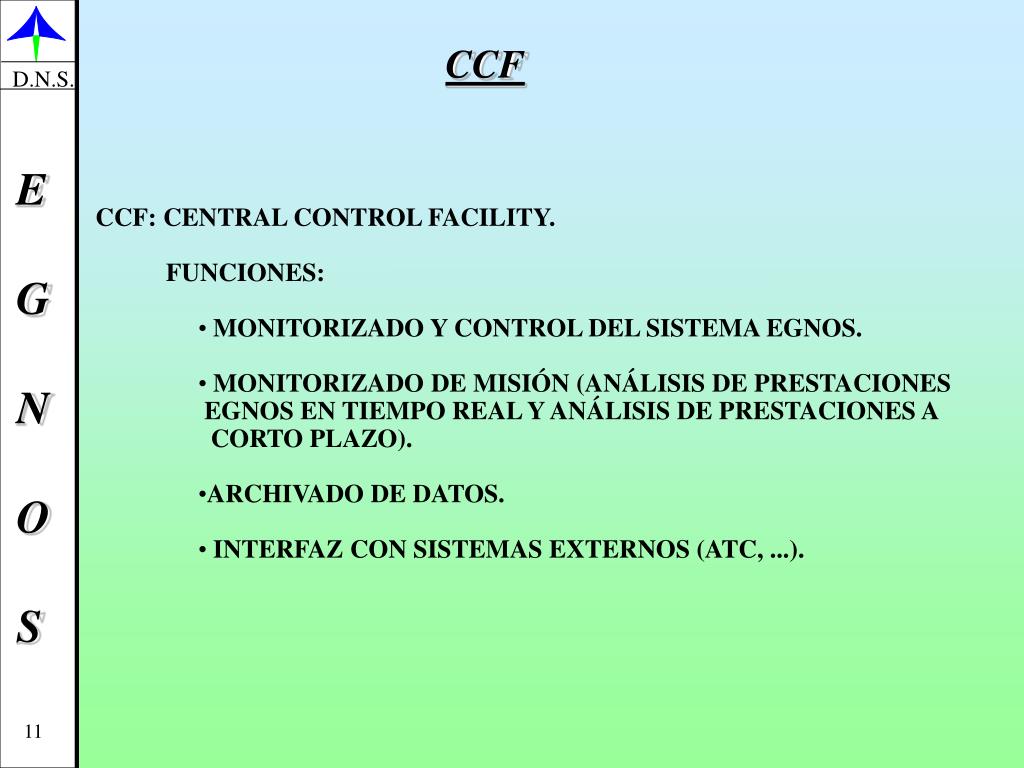 D.N.S.

E

G

N

O

S

11

CCF

CCF: CENTRAL CONTROL FACILITY.

FUNCIONES:

• MONITORIZADO Y CONTROL DEL SISTEMA EGNOS.

• MONITORIZADO DE MISIÓN (ANÁLISIS DE PRESTACIONES EGNOS EN TIEMPO REAL Y ANÁLISIS DE PRESTACIONES A CORTO PLAZO).

•ARCHIVADO DE DATOS.

• INTERFAZ CON SISTEMAS EXTERNOS (ATC, ...).